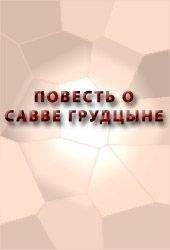 ПОВЕСТЬ О САВВЕ ГРУДЦЫНЕ